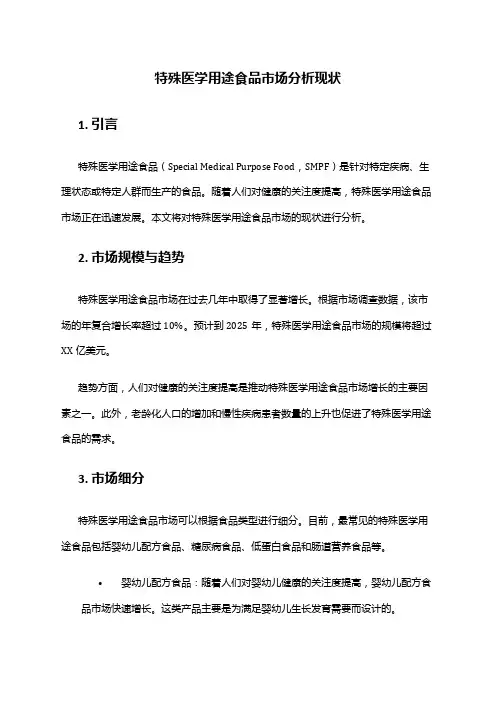 特殊医学用途食品市场分析现状

1. 引言

特殊医学用途食品（Special Medical Purpose Food，SMPF）是针对特定疾病、生理状态或特定人群而生产的食品。随着人们对健康的关注度提高，特殊医学用途食品市场正在迅速发展。本文将对特殊医学用途食品市场的现状进行分析。

2. 市场规模与趋势

特殊医学用途食品市场在过去几年中取得了显著增长。根据市场调查数据，该市场的年复合增长率超过 10%。预计到 2025 年，特殊医学用途食品市场的规模将超过 XX 亿美元。

趋势方面，人们对健康的关注度提高是推动特殊医学用途食品市场增长的主要因素之一。此外，老龄化人口的增加和慢性疾病患者数量的上升也促进了特殊医学用途食品的需求。

3. 市场细分

特殊医学用途食品市场可以根据食品类型进行细分。目前，最常见的特殊医学用途食品包括婴幼儿配方食品、糖尿病食品、低蛋白食品和肠道营养食品等。

• 婴幼儿配方食品：随着人们对婴幼儿健康的关注度提高，婴幼儿配方食品市场快速增长。这类产品主要是为满足婴幼儿生长发育需要而设计的。